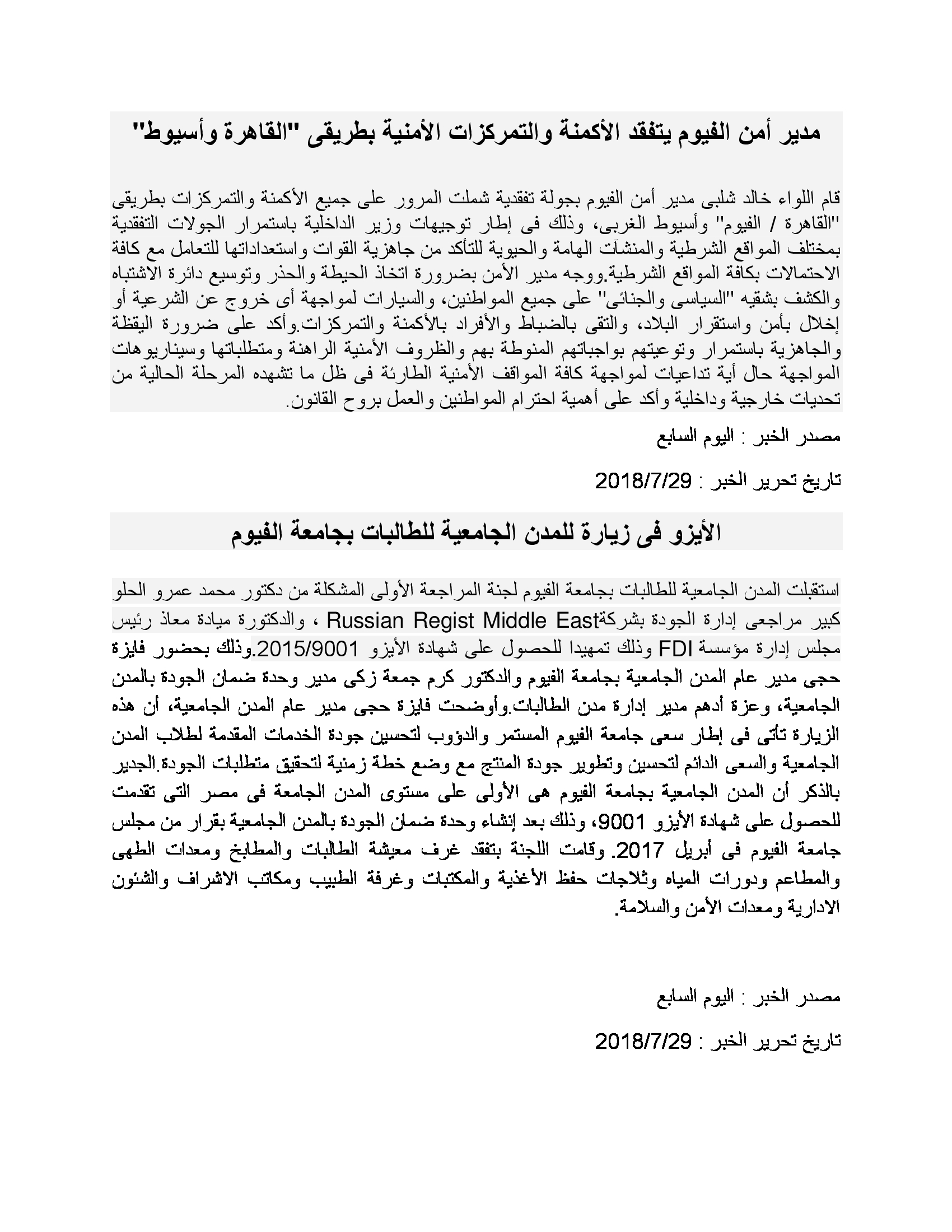 مدير أمن الفيوم يتفقد الأكمنة والتمركزات الأمنية بطريقى "القاهرة وأسيوط"

قام اللواء خالد شلبى مدير أمن الفيوم بجولة تفقدية شملت المرور على جميع الأكمنة والتمركزات بطريقى "القاهرة / الفيوم" وأسيوط الغربى، وذلك فى إطار توجيهات وزير الداخلية باستمرار الجولات التفقدية بمختلف المواقع الشرطية والمنشآت الهامة والحيوية للتأكد من جاهزية القوات واستعداداتها للتعامل مع كافة الاحتمالات بكافة المواقع الشرطية.ووجه مدير الأمن بضرورة اتخاذ الحيطة والحذر وتوسيع دائرة الاشتباه والكشف بشقيه "السياسى والجنائى" على جميع المواطنين، والسيارات لمواجهة أى خروج عن الشرعية أو إخلال بأمن واستقرار البلاد، والتقى بالضباط والأفراد بالأكمنة والتمركزات.وأكد على ضرورة اليقظة والجاهزية باستمرار وتوعيتهم بواجباتهم المنوطة بهم والظروف الأمنية الراهنة ومتطلباتها وسيناريوهات المواجهة حال أية تداعيات لمواجهة كافة المواقف الأمنية الطارئة فى ظل ما تشهده المرحلة الحالية من تحديات خارجية وداخلية وأكد على أهمية احترام المواطنين والعمل بروح القانون.

مصدر الخبر : اليوم السابع

تاريخ تحرير الخبر : 2018/7/29

الأيزو فى زيارة للمدن الجامعية للطالبات بجامعة الفيوم

استقبلت المدن الجامعية للطالبات بجامعة الفيوم لجنة المراجعة الأولى المشكلة من دكتور محمد عمرو الحلو كبير مراجعى إدارة الجودة بشركةRussian Regist Middle East ، والدكتورة ميادة معاذ رئيس مجلس إدارة مؤسسة FDI وذلك تمهيدا للحصول على شهادة الأيزو 2015/9001.وذلك بحضور فايزة حجى مدير عام المدن الجامعية بجامعة الفيوم والدكتور كرم جمعة زكى مدير وحدة ضمان الجودة بالمدن الجامعية، وعزة أدهم مدير إدارة مدن الطالبات.وأوضحت فايزة حجى مدير عام المدن الجامعية، أن هذه الزيارة تأتى فى إطار سعى جامعة الفيوم المستمر والدؤوب لتحسين جودة الخدمات المقدمة لطلاب المدن الجامعية والسعى الدائم لتحسين وتطوير جودة المنتج مع وضع خطة زمنية لتحقيق متطلبات الجودة.الجدير بالذكر أن المدن الجامعية بجامعة الفيوم هى الأولى على مستوى المدن الجامعة فى مصر التى تقدمت للحصول على شهادة الأيزو 9001، وذلك بعد إنشاء وحدة ضمان الجودة بالمدن الجامعية بقرار من مجلس جامعة الفيوم فى أبريل 2017. وقامت اللجنة بتفقد غرف معيشة الطالبات والمطابخ ومعدات الطهى والمطاعم ودورات المياه وثلاجات حفظ الأغذية والمكتبات وغرفة الطبيب ومكاتب الاشراف والشئون الادارية ومعدات الأمن والسلامة.

مصدر الخبر : اليوم السابع

تاريخ تحرير الخبر : 2018/7/29